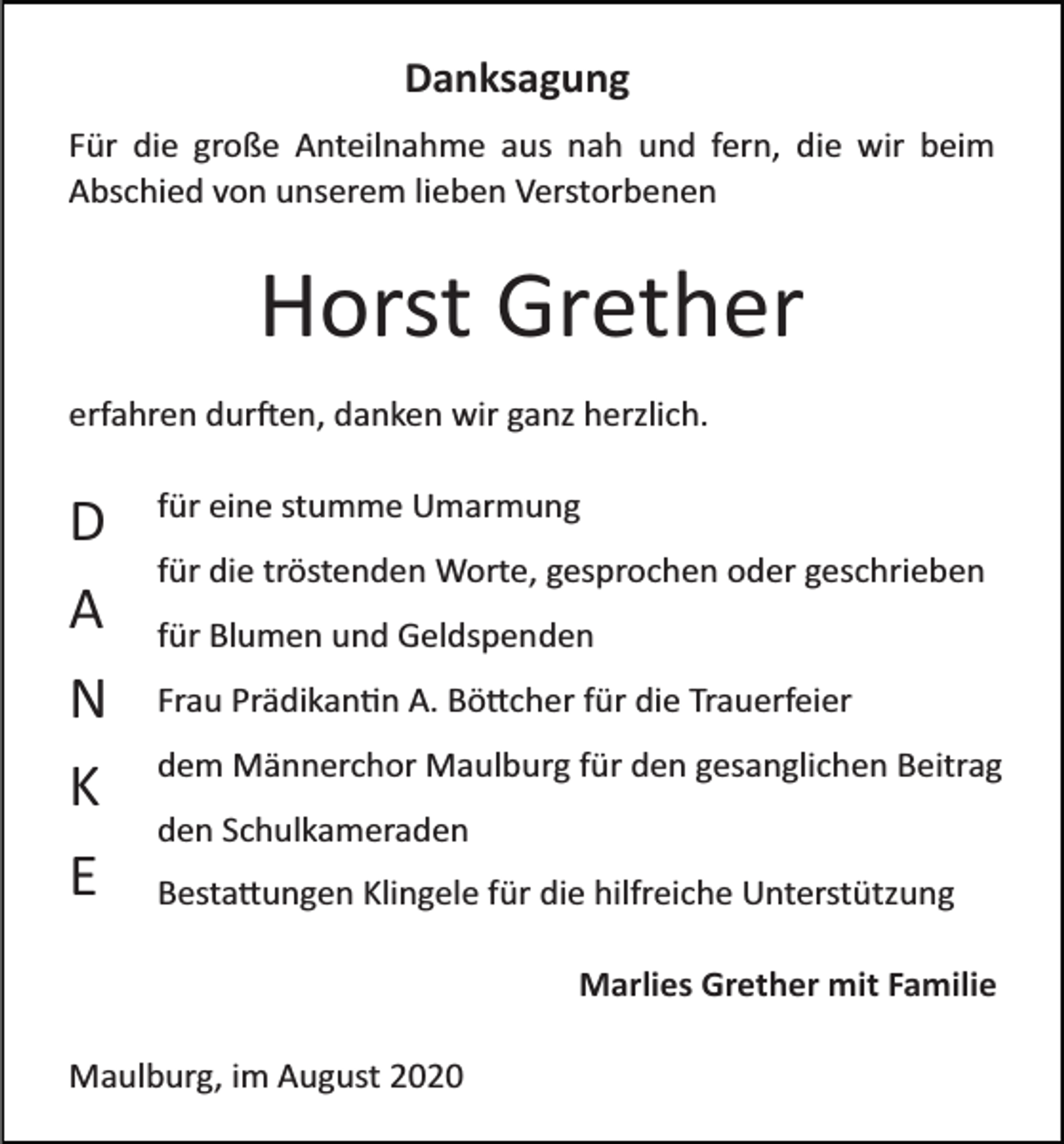 Danksagung

Für die große Anteilnahme aus nah und fern, die wir beim Abschied von unserem lieben Verstorbenen

Horst Grether

erfahren durften, danken wir ganz herzlich.

D
A
N
K
E

für eine stumme Umarmung
für die tröstenden Worte, gesprochen oder geschrieben
für Blumen und Geldspenden
Frau Prädikantin A. Böttcher für die Trauerfeier
dem Männerchor Maulburg für den gesanglichen Beitrag
den Schulkameraden
Bestattungen Klingele für die hilfreiche Unterstützung

Marlies Grether mit Familie

Maulburg, im August 2020